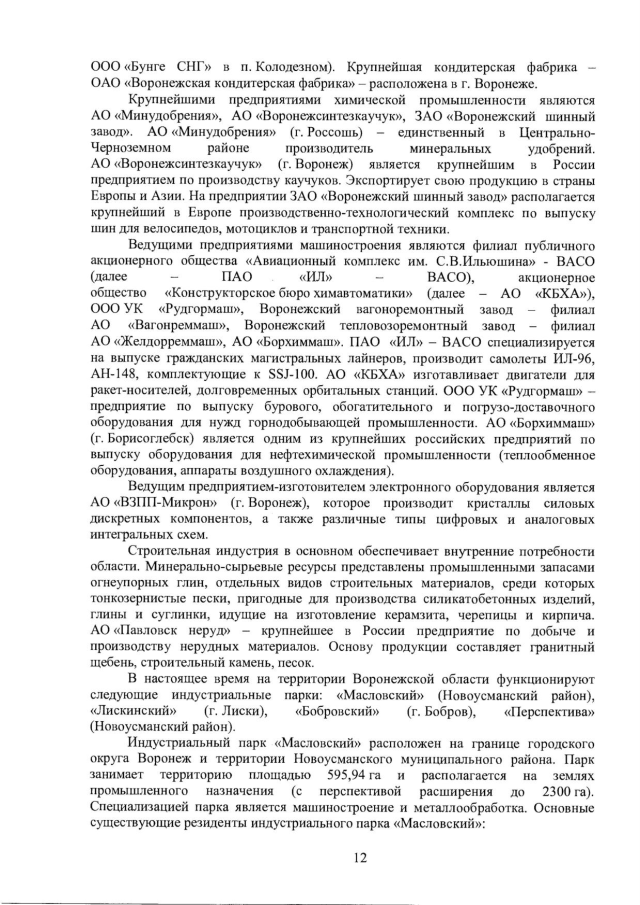 ООО «Бунге СНГ» в п. Колодезном). Крупнейшая кондитерская фабрика – ОАО «Воронежская кондитерская фабрика» – расположена в г. Воронеже.

Крупнейшими предприятиями химической промышленности являются АО «Минудобрения», АО «Воронежсинтезкаучук», ЗАО «Воронежский шинный завод». АО «Минудобрения» (г. Россошь) – единственный в Центрально-Черноземном районе производитель минеральных удобрений. АО «Воронежсинтезкаучук» (г. Воронеж) является крупнейшим в России предприятием по производству каучуков. Экспортирует свою продукцию в страны Европы и Азии. На предприятии ЗАО «Воронежский шинный завод» располагается крупнейший в Европе производственно-технологический комплекс по выпуску шин для велосипедов, мотоциклов и транспортной техники.

Ведущими предприятиями машиностроения являются филиал публичного акционерного общества «Авиационный комплекс им. С.В.Ильюшина» - ВАСО (далее – ПАО «ИЛ» – ВАСО), акционерное общество «Конструкторское бюро химавтоматики» (далее – АО «КБХА»), ООО УК «Рудгормаш», Воронежский вагоноремонтный завод – филиал АО «Вагонреммаш», Воронежский тепловозоремонтный завод – филиал АО «Желдорреммаш», АО «Борхиммаш». ПАО «ИЛ» – ВАСО специализируется на выпуске гражданских магистральных лайнеров, производит самолеты ИЛ-96, АН-148, комплектующие к SSJ-100. АО «КБХА» изготавливает двигатели для ракет-носителей, долговременных орбитальных станций. ООО УК «Рудгормаш» – предприятие по выпуску бурового, обогатительного и погрузо-доставочного оборудования для нужд горнодобывающей промышленности. АО «Борхиммаш» (г. Борисоглебск) является одним из крупнейших российских предприятий по выпуску оборудования для нефтехимической промышленности (теплообменное оборудования, аппараты воздушного охлаждения).

Ведущим предприятием-изготовителем электронного оборудования является АО «ВЗПП-Микрон» (г. Воронеж), которое производит кристаллы силовых дискретных компонентов, а также различные типы цифровых и аналоговых интегральных схем.

Строительная индустрия в основном обеспечивает внутренние потребности области. Минерально-сырьевые ресурсы представлены промышленными запасами огнеупорных глин, отдельных видов строительных материалов, среди которых тонкозернистые пески, пригодные для производства силикатобетонных изделий, глины и суглинки, идущие на изготовление керамзита, черепицы и кирпича. АО «Павловск неруд» – крупнейшее в России предприятие по добыче и производству нерудных материалов. Основу продукции составляет гранитный щебень, строительный камень, песок.

В настоящее время на территории Воронежской области функционируют следующие индустриальные парки: «Масловский» (Новоусманский район), «Лискинский» (г. Лиски), «Бобровский» (г. Бобров), «Перспектива» (Новоусманский район).

Индустриальный парк «Масловский» расположен на границе городского округа Воронеж и территории Новоусманского муниципального района. Парк занимает территорию площадью 595,94 га и располагается на землях промышленного назначения (с перспективой расширения до 2300 га). Специализацией парка является машиностроение и металлообработка. Основные существующие резиденты индустриального парка «Масловский»:

12